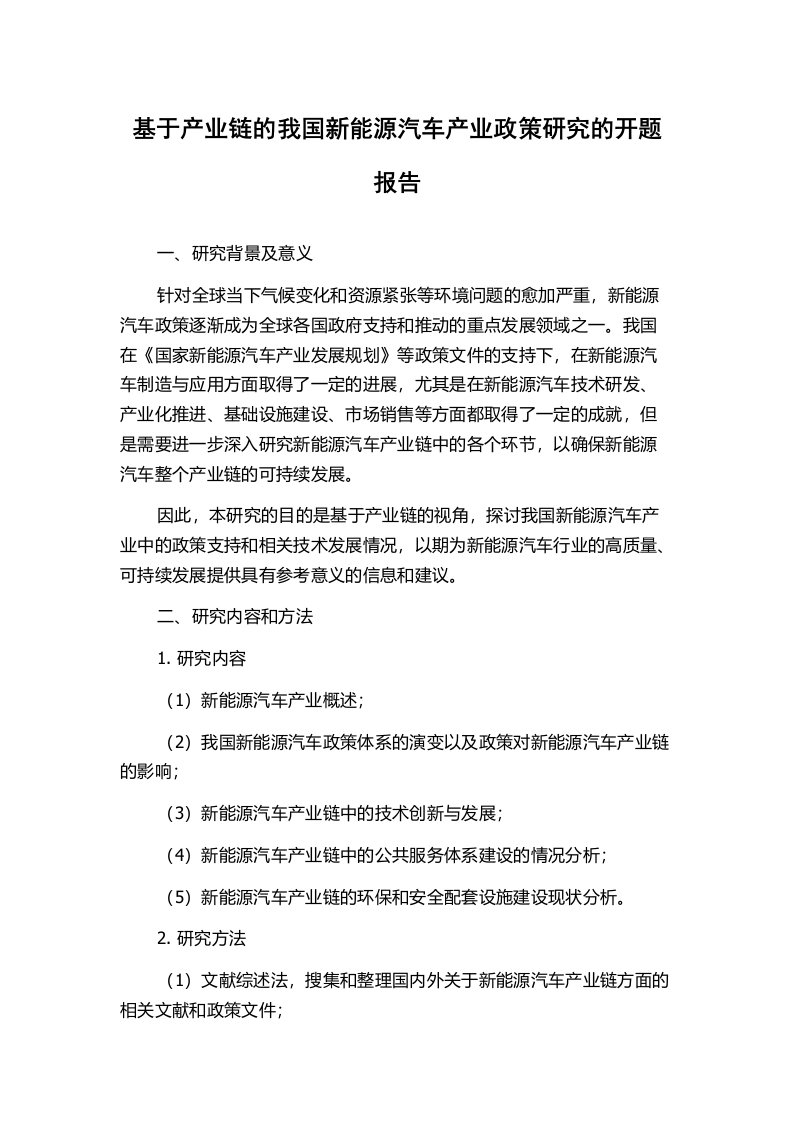 基于产业链的我国新能源汽车产业政策研究的开题报告

一、研究背景及意义

针对全球当下气候变化和资源紧张等环境问题的愈加严重，新能源汽车政策逐渐成为全球各国政府支持和推动的重点发展领域之一。我国在《国家新能源汽车产业发展规划》等政策文件的支持下，在新能源汽车制造与应用方面取得了一定的进展，尤其是在新能源汽车技术研发、产业化推进、基础设施建设、市场销售等方面都取得了一定的成就，但是需要进一步深入研究新能源汽车产业链中的各个环节，以确保新能源汽车整个产业链的可持续发展。

因此，本研究的目的是基于产业链的视角，探讨我国新能源汽车产业中的政策支持和相关技术发展情况，以期为新能源汽车行业的高质量、可持续发展提供具有参考意义的信息和建议。

二、研究内容和方法

1. 研究内容

（1）新能源汽车产业概述；

（2）我国新能源汽车政策体系的演变以及政策对新能源汽车产业链的影响；

（3）新能源汽车产业链中的技术创新与发展；

（4）新能源汽车产业链中的公共服务体系建设的情况分析；

（5）新能源汽车产业链的环保和安全配套设施建设现状分析。

2. 研究方法

（1）文献综述法，搜集和整理国内外关于新能源汽车产业链方面的相关文献和政策文件；